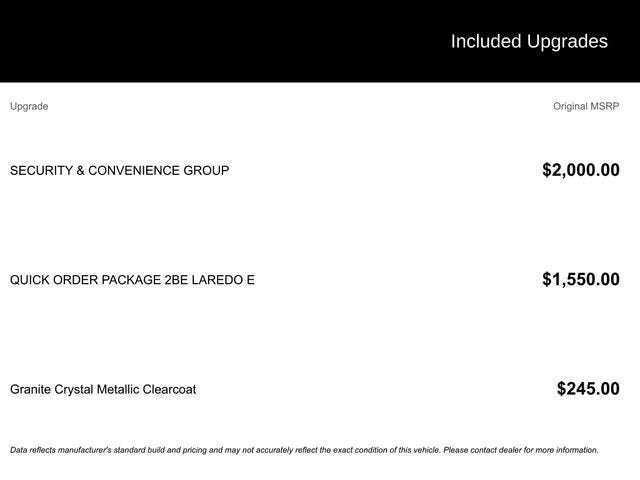 Included Upgrades

| Upgrade | Original MSRP |
|---|---|
| SECURITY & CONVENIENCE GROUP | $2,000.00 |
| QUICK ORDER PACKAGE 2BE LAREDO E | $1,550.00 |
| Granite Crystal Metallic Clearcoat | $245.00 |

Data reflects manufacturer's standard build and pricing and may not accurately reflect the exact condition of this vehicle. Please contact dealer for more information.